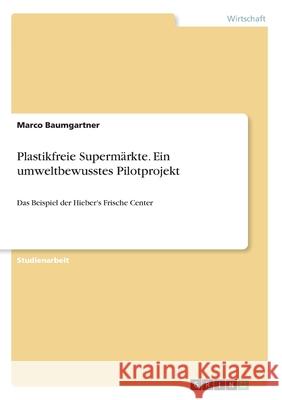 Wirtschaft

Marco Baumgartner

Plastikfreie Supermärkte. Ein umweltbewusstes Pilotprojekt

Das Beispiel der Hieber's Frische Center

Studienarbeit

Kraina Książek